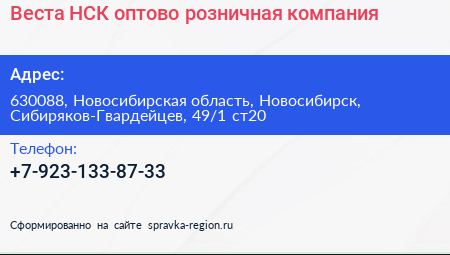 Веста НСК оптово розничная компания

Адрес:

630088, Новосибирская область, Новосибирск, Сибиряков-Гвардейцев, 49/1 ст20

Телефон:

+7-923-133-87-33

Сформированно на сайте spravka-region.ru